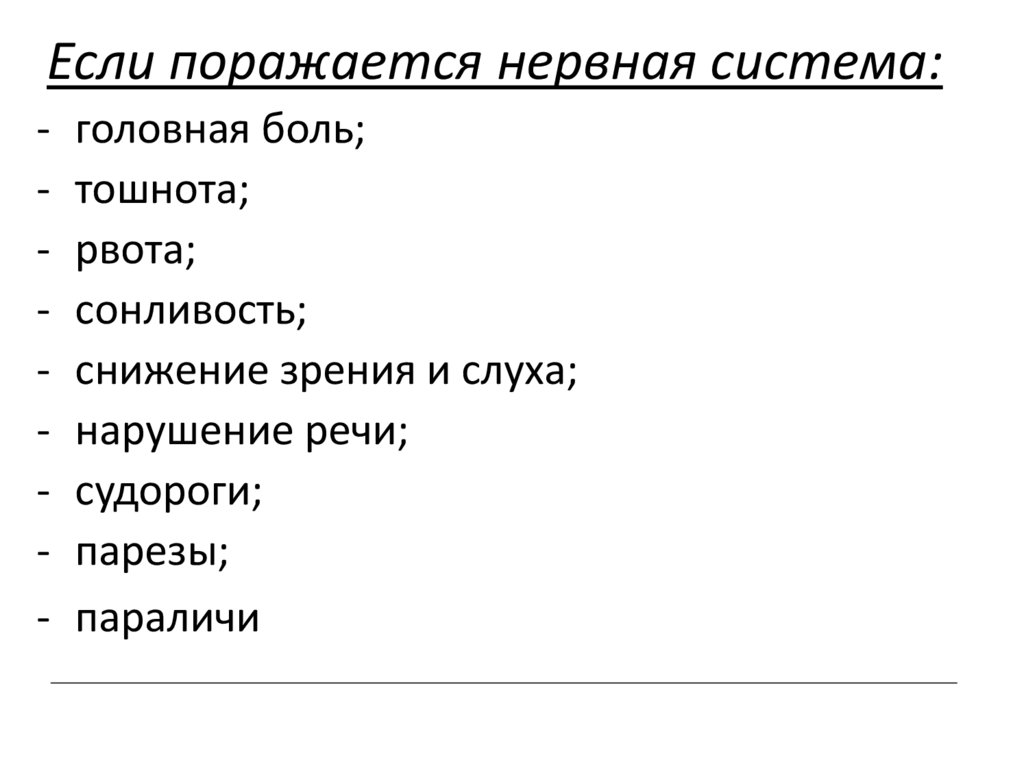 Если поражается нервная система:

- головная боль;
- тошнота;
- рвота;
- сонливость;
- снижение зрения и слуха;
- нарушение речи;
- судороги;
- парезы;
- параличи